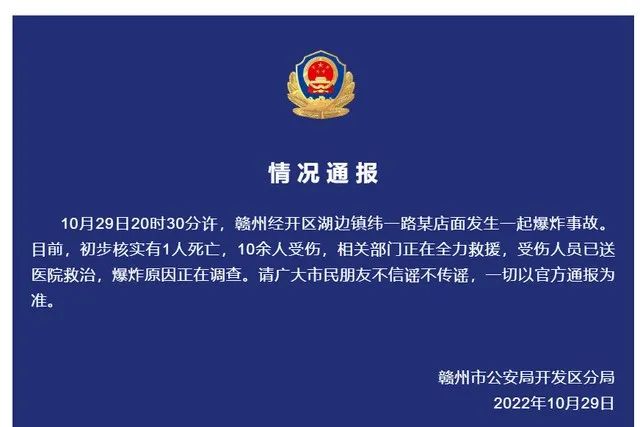 情况通报

10月29日20时30分许，赣州经开区湖边镇纬一路某店面发生一起爆炸事故。目前，初步核实有1人死亡，10余人受伤，相关部门正在全力救援，受伤人员已送医院救治，爆炸原因正在调查。请广大市民朋友不信谣不传谣，一切以官方通报为准。

赣州市公安局开发区分局
2022年10月29日